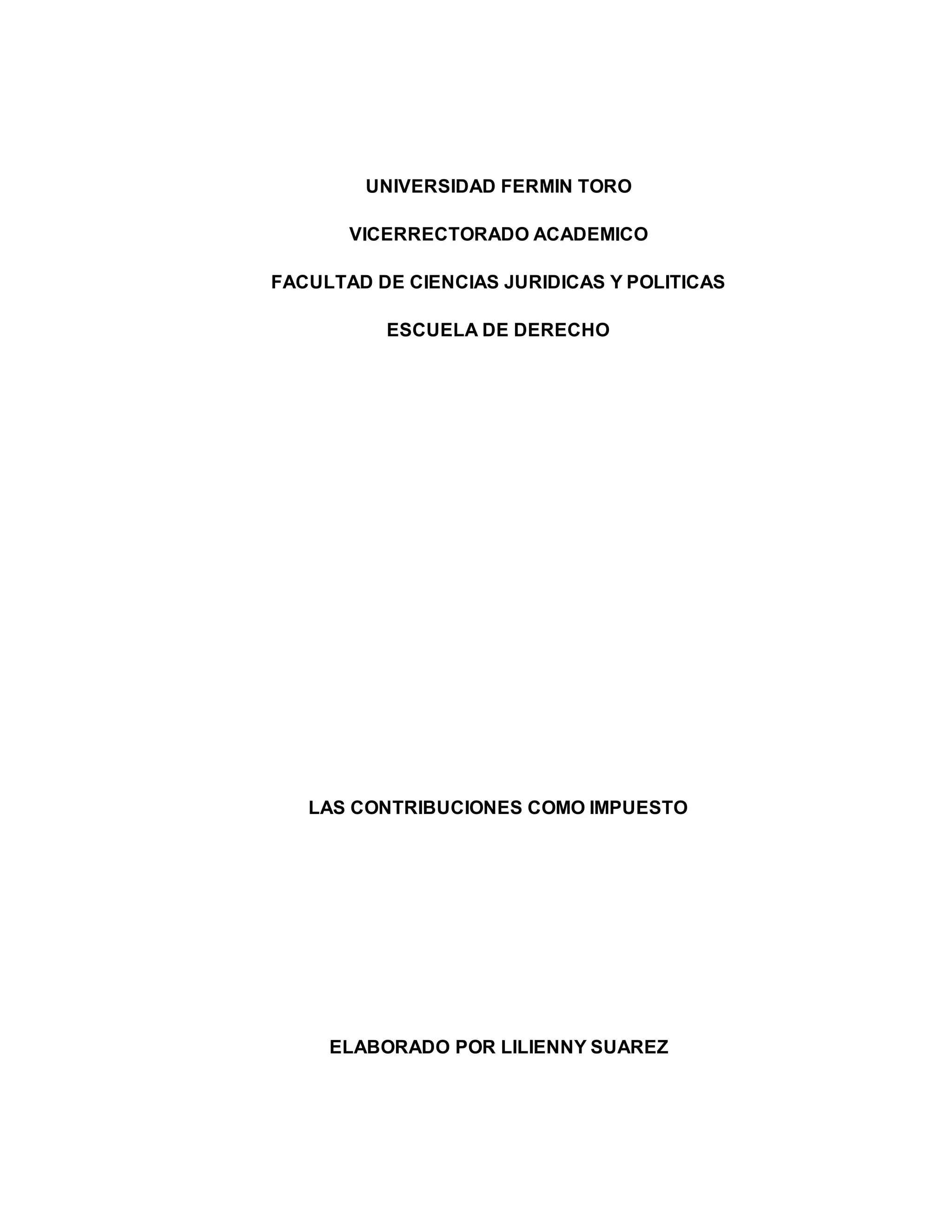 UNIVERSIDAD FERMIN TORO

VICERRECTORADO ACADEMICO

FACULTAD DE CIENCIAS JURIDICAS Y POLITICAS

ESCUELA DE DERECHO

LAS CONTRIBUCIONES COMO IMPUESTO

ELABORADO POR LILIENNY SUAREZ